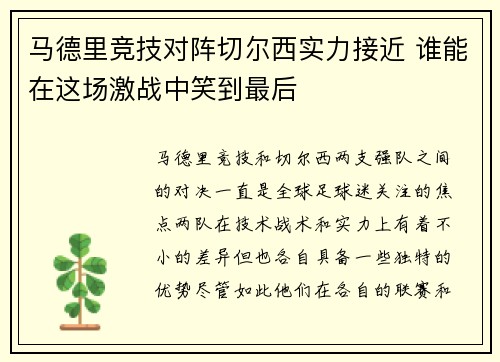 马德里竞技对阵切尔西实力接近 谁能在这场激战中笑到最后

马德里竞技和切尔西两支强队之间的对决一直是全球足球迷关注的焦点两队在技术战术和实力上有着不小的差异但也各自具备一些独特的优势尽管如此他们在各自的联赛和